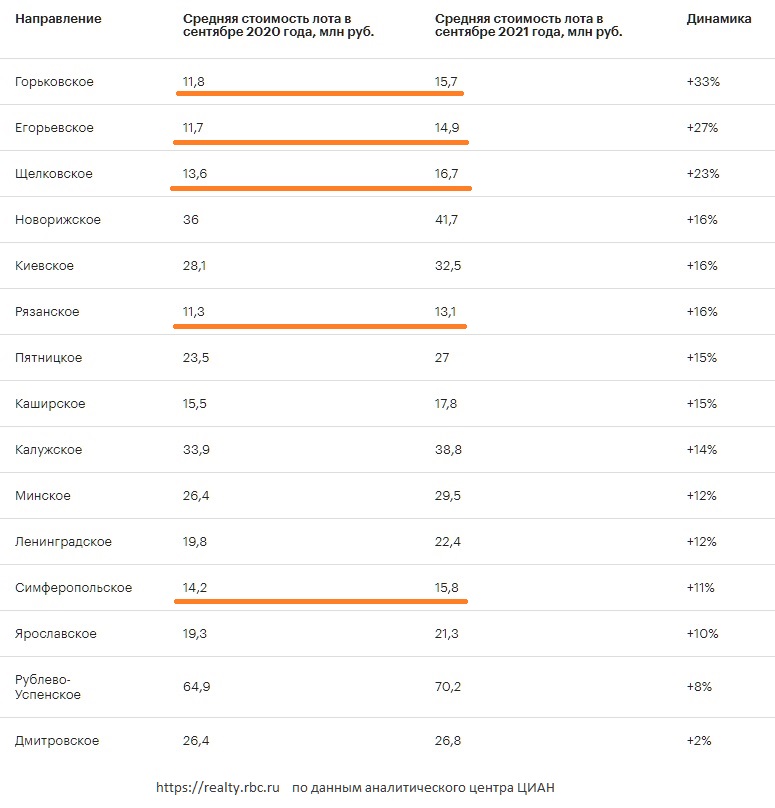 | Направление | Средняя стоимость лота в сентябре 2020 года, млн руб. | Средняя стоимость лота в сентябре 2021 года, млн руб. | Динамика |
|---|---|---|---|
| Горьковское | 11,8 | 15,7 | +33% |
| Егорьевское | 11,7 | 14,9 | +27% |
| Щелковское | 13,6 | 16,7 | +23% |
| Новорижское | 36 | 41,7 | +16% |
| Киевское | 28,1 | 32,5 | +16% |
| Рязанское | 11,3 | 13,1 | +16% |
| Пятницкое | 23,5 | 27 | +15% |
| Каширское | 15,5 | 17,8 | +15% |
| Калужское | 33,9 | 38,8 | +14% |
| Минское | 26,4 | 29,5 | +12% |
| Ленинградское | 19,8 | 22,4 | +12% |
| Симферопольское | 14,2 | 15,8 | +11% |
| Ярославское | 19,3 | 21,3 | +10% |
| Рублево-Успенское | 64,9 | 70,2 | +8% |
| Дмитровское | 26,4 | 26,8 | +2% |

https://realty.rbc.ru по данным аналитического центра ЦИАН